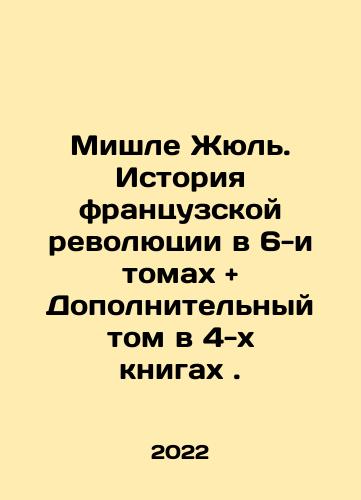 Мишле Жюль. История французской революции в 6-и томах + Дополнительный том в 4-х книгах .

2022